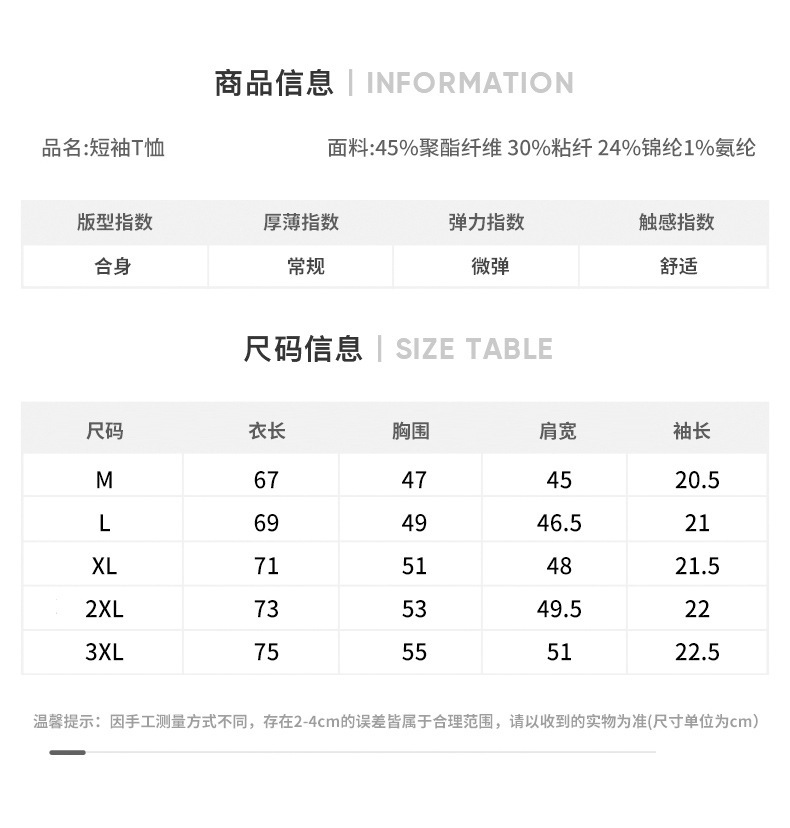 商品信息 | INFORMATION

品名:短袖T恤

面料:45%聚酯纤维 30%粘纤 24%锦纶1%氨纶

| 版型指数 | 厚薄指数 | 弹力指数 | 触感指数 |
|---|---|---|---|
| 合身 | 常规 | 微弹 | 舒适 |

尺码信息 | SIZE TABLE

| 尺码 | 衣长 | 胸围 | 肩宽 | 袖长 |
|---|---|---|---|---|
| M | 67 | 47 | 45 | 20.5 |
| L | 69 | 49 | 46.5 | 21 |
| XL | 71 | 51 | 48 | 21.5 |
| 2XL | 73 | 53 | 49.5 | 22 |
| 3XL | 75 | 55 | 51 | 22.5 |

温馨提示：因手工测量方式不同，存在2-4cm的误差皆属于合理范围，请以收到的实物为准(尺寸单位为cm)